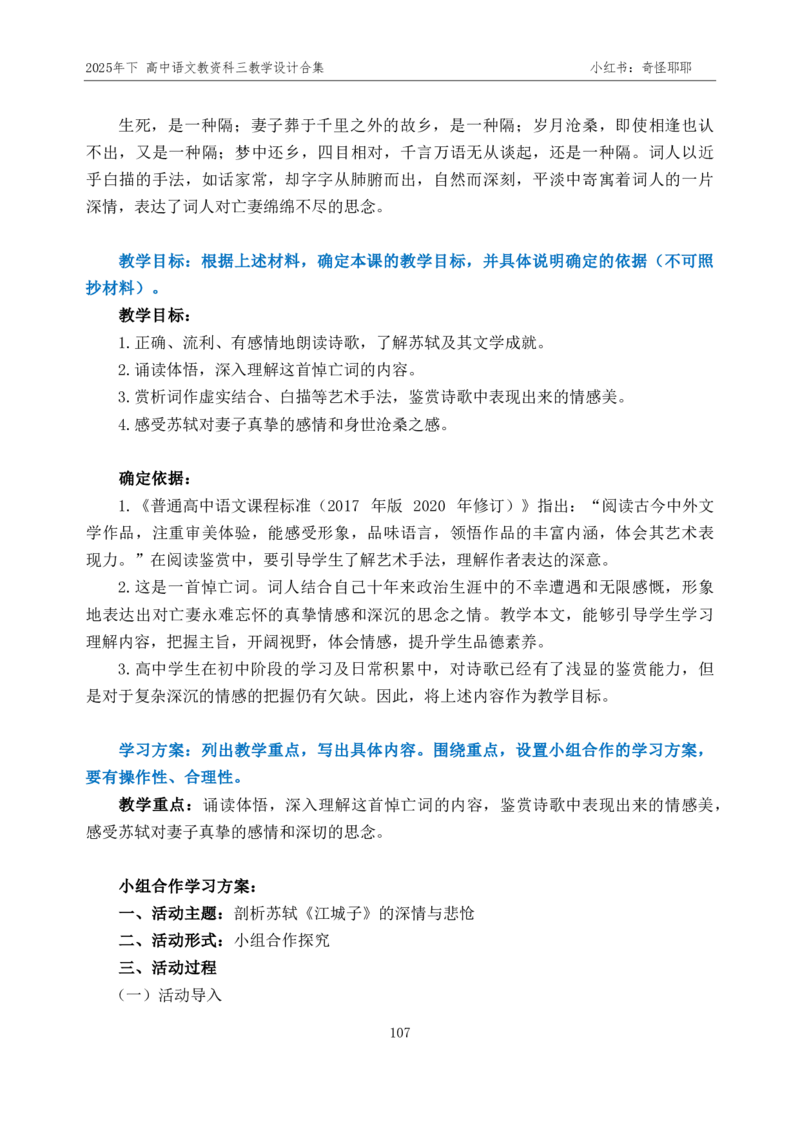 2025年下 高中语文教资科三教学设计合集 小红书：奇怪耶耶

生死，是一种隔；妻子葬于千里之外的故乡，是一种隔；岁月沧桑，即使相逢也认不出，又是一种隔；梦中还乡，四目相对，千言万语无从谈起，还是一种隔。词人以近乎白描的手法，如话家常，却字字从肺腑而出，自然而深刻，平淡中寄寓着词人的一片深情，表达了词人对亡妻绵绵不尽的思念。

教学目标：根据上述材料，确定本课的教学目标，并具体说明确定的依据（不可照抄材料）。

教学目标：

1.正确、流利、有感情地朗读诗歌，了解苏轼及其文学成就。

2.诵读体悟，深入理解这首悼亡词的内容。

3.赏析词作虚实结合、白描等艺术手法，鉴赏诗歌中表现出来的情感美。

4.感受苏轼对妻子真挚的感情和身世沧桑之感。

确定依据：

1.《普通高中语文课程标准（2017 年版 2020 年修订）》指出：“阅读古今中外文学作品，注重审美体验，能感受形象，品味语言，领悟作品的丰富内涵，体会其艺术表现力。”在阅读鉴赏中，要引导学生了解艺术手法，理解作者表达的深意。

2.这是一首悼亡词。词人结合自己十年来政治生涯中的不幸遭遇和无限感慨，形象地表达出对亡妻永难忘怀的真挚情感和深沉的思念之情。教学本文，能够引导学生学习理解内容，把握主旨，开阔视野，体会情感，提升学生品德素养。

3.高中学生在初中阶段的学习及日常积累中，对诗歌已经有了浅显的鉴赏能力，但是对于复杂深沉的情感的把握仍有欠缺。因此，将上述内容作为教学目标。

学习方案：列出教学重点，写出具体内容。围绕重点，设置小组合作的学习方案，要有操作性、合理性。

教学重点：诵读体悟，深入理解这首悼亡词的内容，鉴赏诗歌中表现出来的情感美，感受苏轼对妻子真挚的感情和深切的思念。

小组合作学习方案：

一、活动主题：剖析苏轼《江城子》的深情与悲怆

二、活动形式：小组合作探究

三、活动过程

（一）活动导入

107